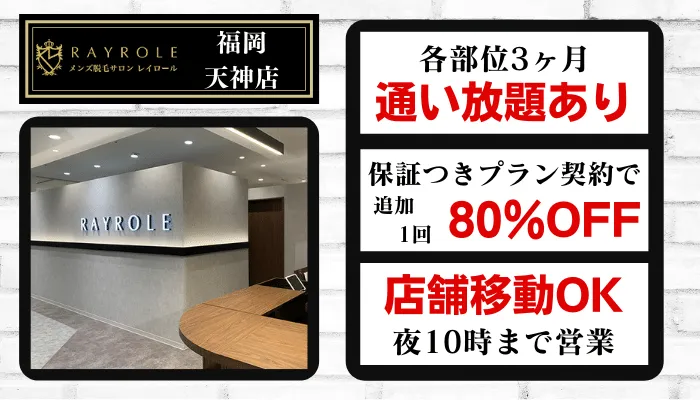 RAYROLE
メンズ脱毛サロン レイロール

福岡
天神店

RAYROLE

各部位3ヶ月
通い放題あり

保証つきプラン契約で
追加1回 80%OFF

店舗移動OK
夜10時まで営業